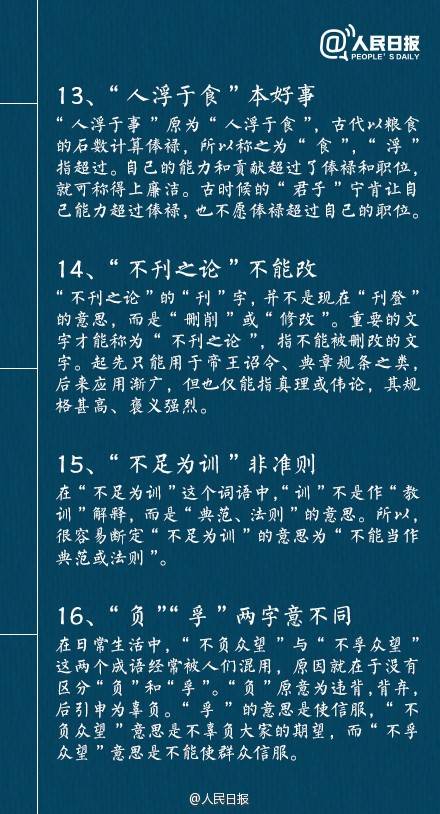 @人民日报
PEOPLE'S DAILY

13、“人浮于食”本好事

“人浮于事”原为“人浮于食”，古代以粮食的石数计算俸禄，所以称之为“食”，“浮”指超过。自己的能力和贡献超过了俸禄和职位，就可称得上廉洁。古时候的“君子”宁肯让自己能力超过俸禄，也不愿俸禄超过自己的职位。

14、“不刊之论”不能改

“不刊之论”的“刊”字，并不是现在“刊登”的意思，而是“删削”或“修改”。重要的文字才能称为“不刊之论”，指不能被删改的文字。起先只能用于帝王诏令、典章规条之类，后来应用渐广，但也仅能指真理或伟论，其规格甚高、褒义强烈。

15、“不足为训”非准则

在“不足为训”这个词语中，“训”不是作“教训”解释，而是“典范、法则”的意思。所以，很容易断定“不足为训”的意思为“不能当作典范或法则”。

16、“负”“孚”两字意不同

在日常生活中，“不负众望”与“不孚众望”这两个成语经常被人们混用，原因就在于没有区分“负”和“孚”。“负”原意为违背，背弃，后引申为辜负。“孚”的意思是使信服，“不负众望”意思是不辜负大家的期望，而“不孚众望”意思是不能使群众信服。

@人民日报